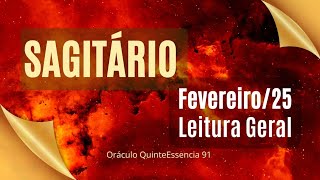 SAGITÁRIO

Fevereiro/25
Leitura Geral

Oráculo QuinteEssencia 91